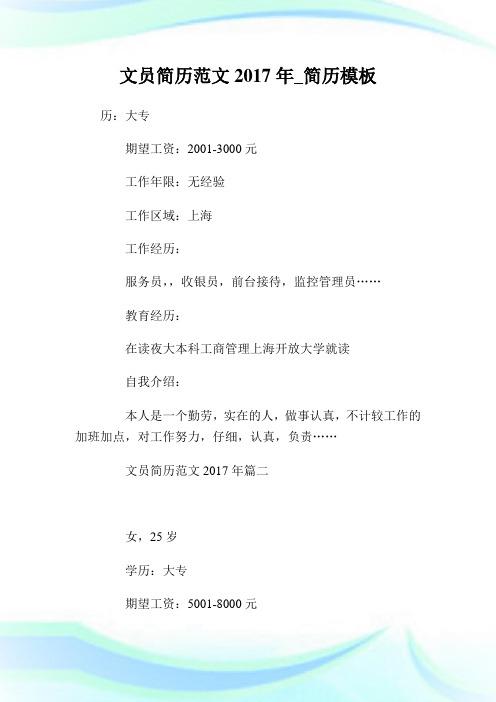 文员简历范文 2017 年_简历模板

历：大专

期望工资：2001-3000 元

工作年限：无经验

工作区域：上海

工作经历：

服务员，，收银员，前台接待，监控管理员……

教育经历：

在读夜大本科工商管理上海开放大学就读

自我介绍：

本人是一个勤劳，实在的人，做事认真，不计较工作的加班加点，对工作努力，仔细，认真，负责……

文员简历范文 2017 年篇二

女，25 岁

学历：大专

期望工资：5001-8000 元